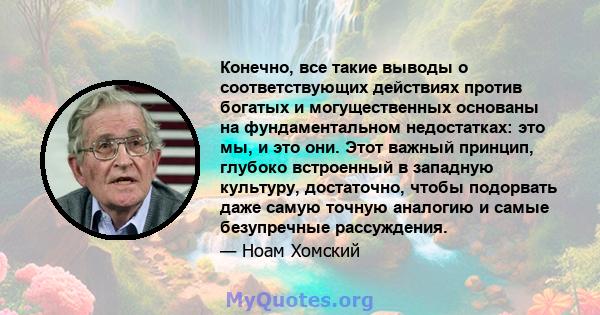 Конечно, все такие выводы о соответствующих действиях против богатых и могущественных основаны на фундаментальном недостатках: это мы, и это они. Этот важный принцип, глубоко встроенный в западную культуру, достаточно, чтобы подорвать даже самую точную аналогию и самые безупречные рассуждения.
— Ноам Хомский

MyQuotes.org